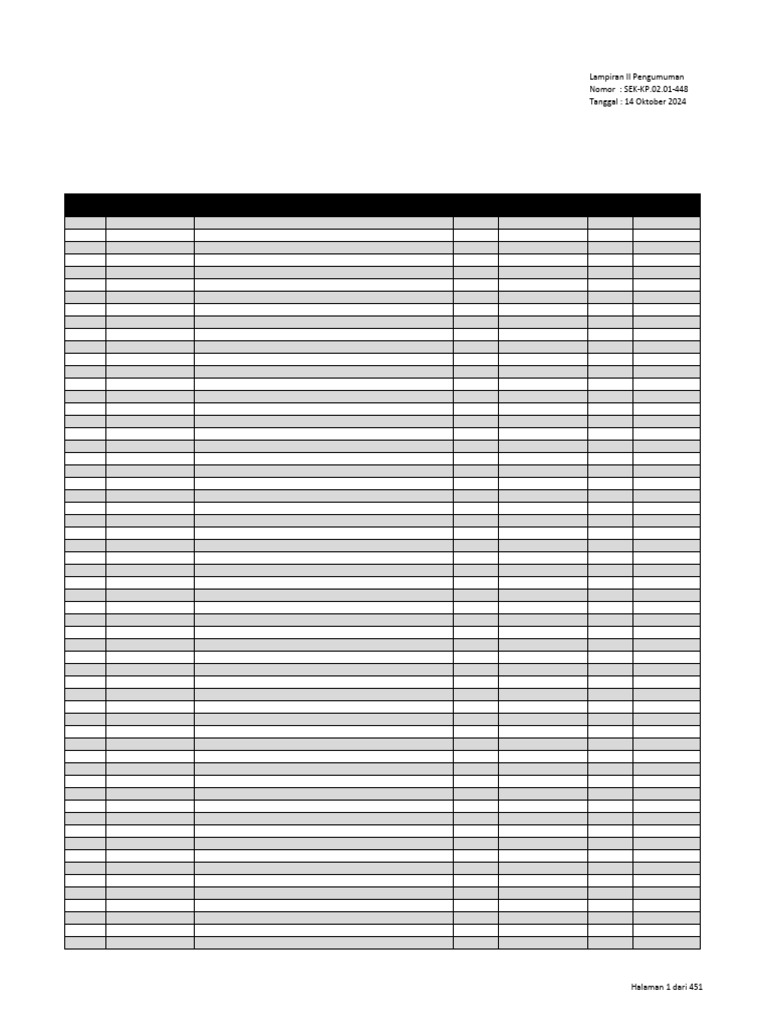 Lampiran II Pengumuman
Nomor : SEK-KP.02.01-448
Tanggal : 14 Oktober 2024

Halaman 1 dari 451